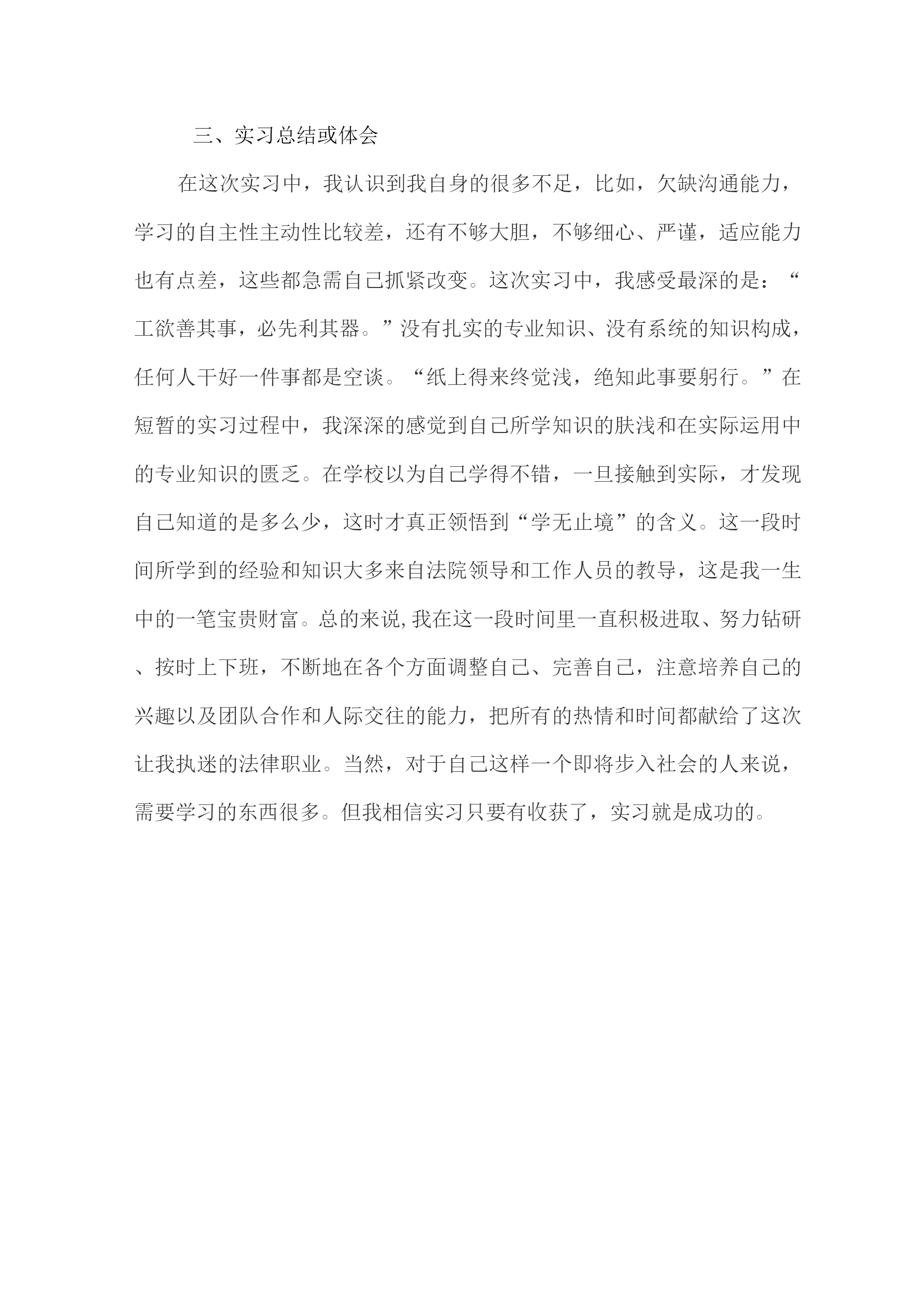 三、实习总结或体会

在这次实习中，我认识到我自身的很多不足，比如，欠缺沟通能力，学习的自主性主动性比较差，还有不够大胆，不够细心、严谨，适应能力也有点差，这些都急需自己抓紧改变。这次实习中，我感受最深的是：“工欲善其事，必先利其器。”没有扎实的专业知识、没有系统的知识构成，任何人干好一件事都是空谈。“纸上得来终觉浅，绝知此事要躬行。”在短暂的实习过程中，我深深的感觉到自己所学知识的肤浅和在实际运用中的专业知识的匮乏。在学校以为自己学得不错，一旦接触到实际，才发现自己知道的是多么少，这时才真正领悟到“学无止境”的含义。这一段时间所学到的经验和知识大多来自法院领导和工作人员的教导，这是我一生中的一笔宝贵财富。总的来说,我在这一段时间里一直积极进取、努力钻研、按时上下班，不断地在各个方面调整自己、完善自己，注意培养自己的兴趣以及团队合作和人际交往的能力，把所有的热情和时间都献给了这次让我执迷的法律职业。当然，对于自己这样一个即将步入社会的人来说，需要学习的东西很多。但我相信实习只要有收获了，实习就是成功的。